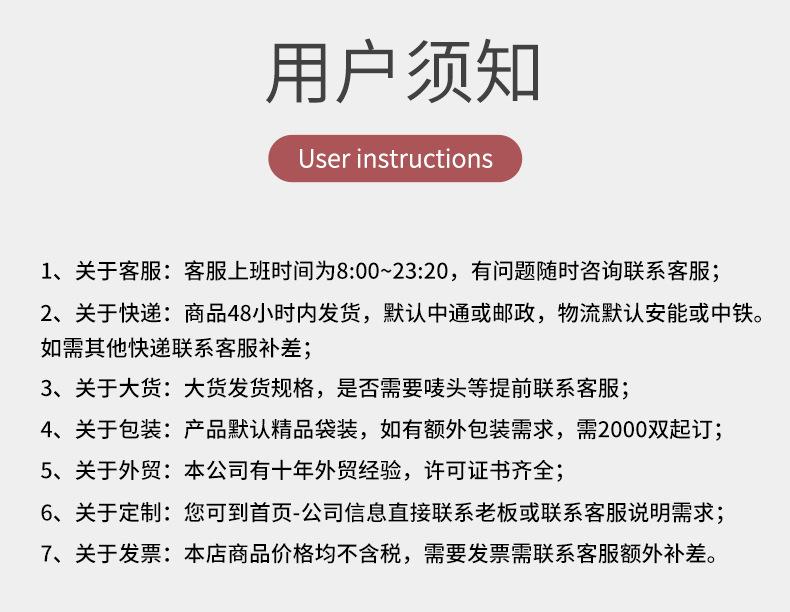 用户须知

User instructions

1、关于客服：客服上班时间为8:00~23:20，有问题随时咨询联系客服；

2、关于快递：商品48小时内发货，默认中通或邮政，物流默认安能或中铁。如需其他快递联系客服补差；

3、关于大货：大货发货规格，是否需要唛头等提前联系客服；

4、关于包装：产品默认精品袋装，如有额外包装需求，需2000双起订；

5、关于外贸：本公司有十年外贸经验，许可证书齐全；

6、关于定制：您可到首页-公司信息直接联系老板或联系客服说明需求；

7、关于发票：本店商品价格均不含税，需要发票需联系客服额外补差。